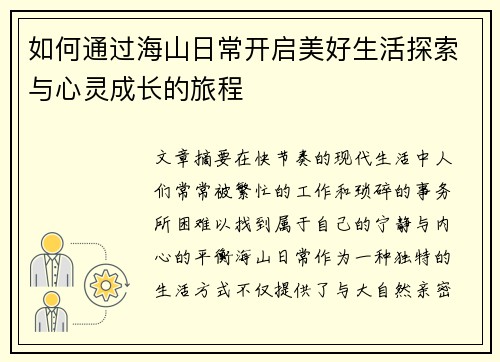 如何通过海山日常开启美好生活探索与心灵成长的旅程

文章摘要在快节奏的现代生活中人们常常被繁忙的工作和琐碎的事务所困难以找到属于自己的宁静与内心的平衡海山日常作为一种独特的生活方式不仅提供了与大自然亲密